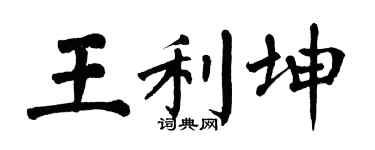 王利坤
词典网